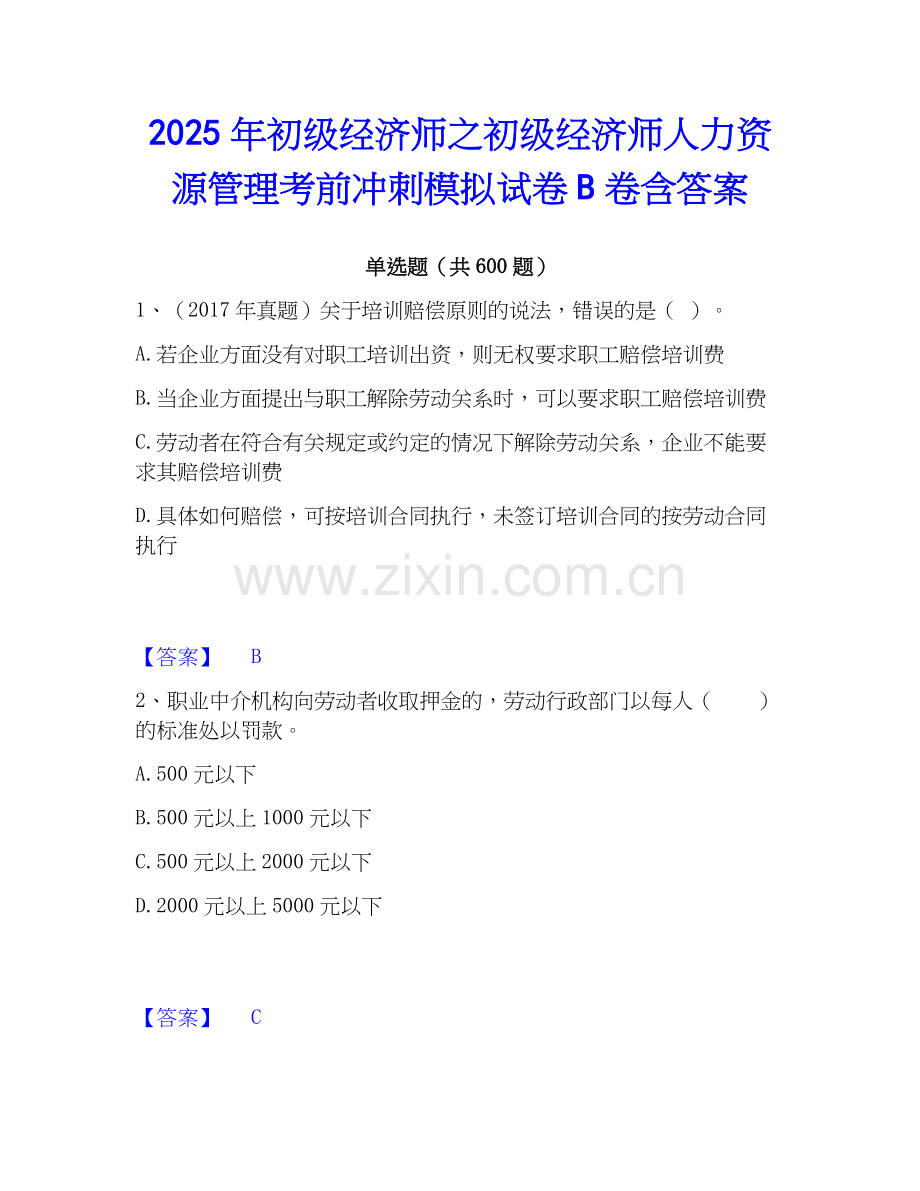 2025年初级经济师之初级经济师人力资源管理考前冲刺模拟试卷B卷含答案

单选题（共600题）

1、（2017年真题）关于培训赔偿原则的说法，错误的是（ ）。

A.若企业方面没有对职工培训出资，则无权要求职工赔偿培训费

B.当企业方面提出与职工解除劳动关系时，可以要求职工赔偿培训费

C.劳动者在符合有关规定或约定的情况下解除劳动关系，企业不能要求其赔偿培训费

D.具体如何赔偿，可按培训合同执行，未签订培训合同的按劳动合同执行

【答案】 B

2、职业中介机构向劳动者收取押金的，劳动行政部门以每人（ ）的标准处以罚款。

A.500元以下

B.500元以上1000元以下

C.500元以上2000元以下

D.2000元以上5000元以下

【答案】 C

www.zixin.com.cn